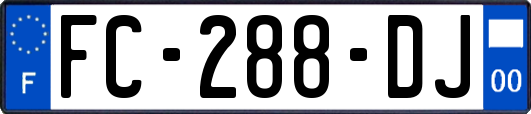 F
FC-288-DJ
00